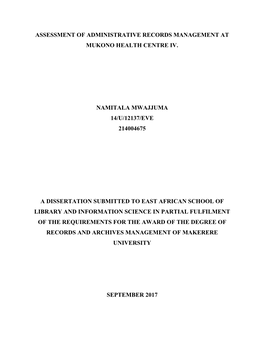 ASSESSMENT OF ADMINISTRATIVE RECORDS MANAGEMENT AT MUKONO HEALTH CENTRE IV.

NAMITALA MWAJJUMA
14/U/12137/EVE
214004675

A DISSERTATION SUBMITTED TO EAST AFRICAN SCHOOL OF LIBRARY AND INFORMATION SCIENCE IN PARTIAL FULFILMENT OF THE REQUIREMENTS FOR THE AWARD OF THE DEGREE OF RECORDS AND ARCHIVES MANAGEMENT OF MAKERERE UNIVERSITY

SEPTEMBER 2017